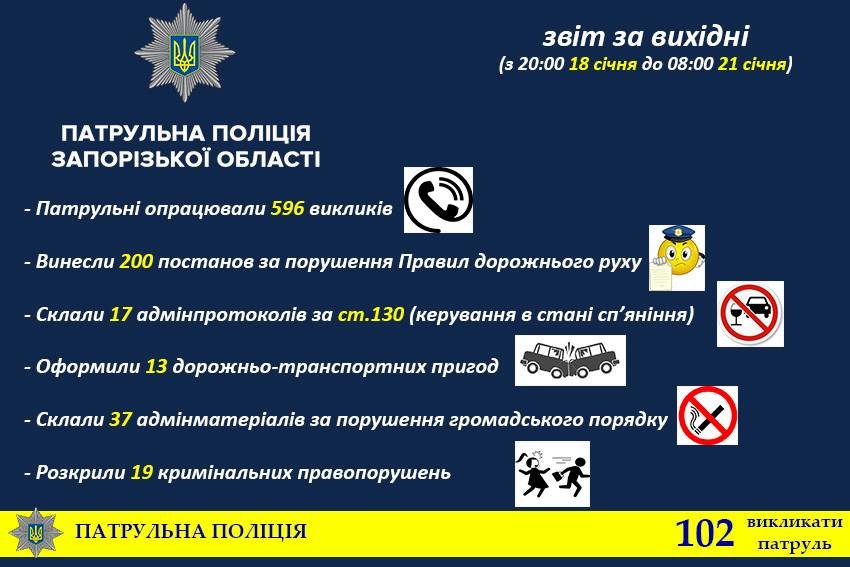 звіт за вихідні
(з 20:00 18 січня до 08:00 21 січня)

ПАТРУЛЬНА ПОЛІЦІЯ
ЗАПОРІЗЬКОЇ ОБЛАСТІ

- Патрульні опрацювали 596 викликів

- Винесли 200 постанов за порушення Правил дорожнього руху

- Склали 17 адмінпротоколів за ст.130 (керування в стані сп'яніння)

- Оформили 13 дорожньо-транспортних пригод

- Склали 37 адмінматеріалів за порушення громадського порядку

- Розкрили 19 кримінальних правопорушень

ПАТРУЛЬНА ПОЛІЦІЯ

102 викликати патруль